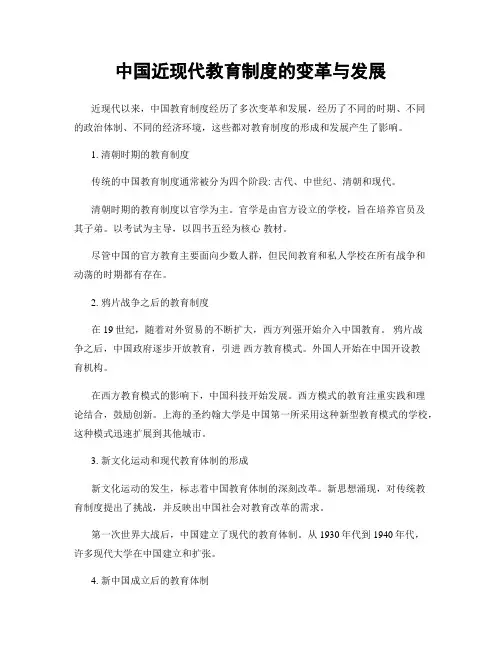 中国近现代教育制度的变革与发展

近现代以来，中国教育制度经历了多次变革和发展，经历了不同的时期、不同的政治体制、不同的经济环境，这些都对教育制度的形成和发展产生了影响。

1. 清朝时期的教育制度

传统的中国教育制度通常被分为四个阶段: 古代、中世纪、清朝和现代。

清朝时期的教育制度以官学为主。官学是由官方设立的学校，旨在培养官员及其子弟。以考试为主导，以四书五经为核心 教材。

尽管中国的官方教育主要面向少数人群，但民间教育和私人学校在所有战争和动荡的时期都有存在。

2. 鸦片战争之后的教育制度

在 19 世纪，随着对外贸易的不断扩大，西方列强开始介入中国教育。 鸦片战争之后，中国政府逐步开放教育，引进 西方教育模式。外国人开始在中国开设教育机构。

在西方教育模式的影响下，中国科技开始发展。西方模式的教育注重实践和理论结合，鼓励创新。上海的圣约翰大学是中国第一所采用这种新型教育模式的学校，这种模式迅速扩展到其他城市。

3. 新文化运动和现代教育体制的形成

新文化运动的发生，标志着中国教育体制的深刻改革。新思想涌现，对传统教育制度提出了挑战，并反映出中国社会对教育改革的需求。

第一次世界大战后，中国建立了现代的教育体制。从 1930 年代到 1940 年代，许多现代大学在中国建立和扩张。

4. 新中国成立后的教育体制